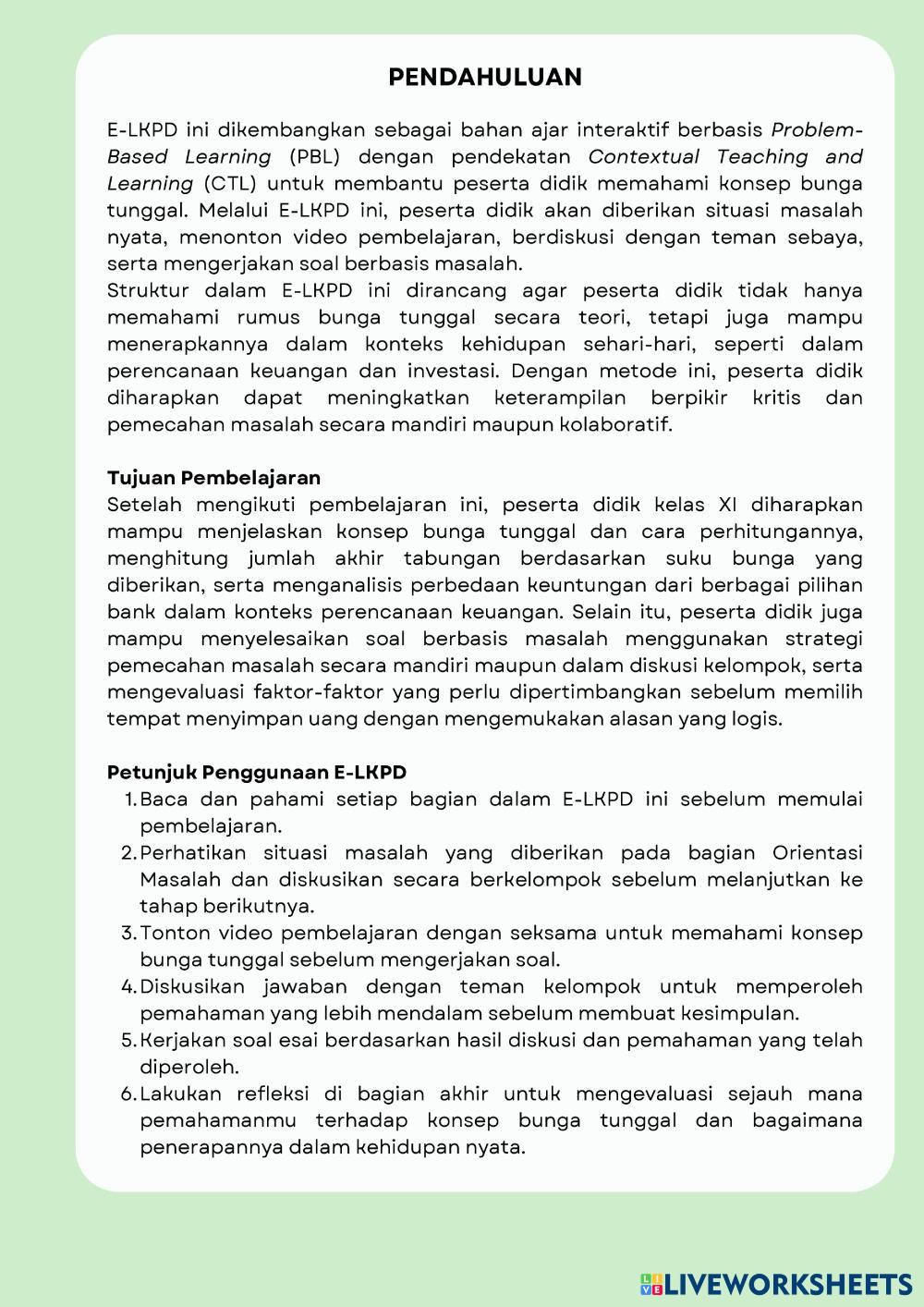 PENDAHULUAN

E-LKPD ini dikembangkan sebagai bahan ajar interaktif berbasis Problem-Based Learning (PBL) dengan pendekatan Contextual Teaching and Learning (CTL) untuk membantu peserta didik memahami konsep bunga tunggal. Melalui E-LKPD ini, peserta didik akan diberikan situasi masalah nyata, menonton video pembelajaran, berdiskusi dengan teman sebaya, serta mengerjakan soal berbasis masalah.
Struktur dalam E-LKPD ini dirancang agar peserta didik tidak hanya memahami rumus bunga tunggal secara teori, tetapi juga mampu menerapkannya dalam konteks kehidupan sehari-hari, seperti dalam perencanaan keuangan dan investasi. Dengan metode ini, peserta didik diharapkan dapat meningkatkan keterampilan berpikir kritis dan pemecahan masalah secara mandiri maupun kolaboratif.

Tujuan Pembelajaran
Setelah mengikuti pembelajaran ini, peserta didik kelas XI diharapkan mampu menjelaskan konsep bunga tunggal dan cara perhitungannya, menghitung jumlah akhir tabungan berdasarkan suku bunga yang diberikan, serta menganalisis perbedaan keuntungan dari berbagai pilihan bank dalam konteks perencanaan keuangan. Selain itu, peserta didik juga mampu menyelesaikan soal berbasis masalah menggunakan strategi pemecahan masalah secara mandiri maupun dalam diskusi kelompok, serta mengevaluasi faktor-faktor yang perlu dipertimbangkan sebelum memilih tempat menyimpan uang dengan mengemukakan alasan yang logis.

Petunjuk Penggunaan E-LKPD
1. Baca dan pahami setiap bagian dalam E-LKPD ini sebelum memulai pembelajaran.
2. Perhatikan situasi masalah yang diberikan pada bagian Orientasi Masalah dan diskusikan secara berkelompok sebelum melanjutkan ke tahap berikutnya.
3. Tonton video pembelajaran dengan seksama untuk memahami konsep bunga tunggal sebelum mengerjakan soal.
4. Diskusikan jawaban dengan teman kelompok untuk memperoleh pemahaman yang lebih mendalam sebelum membuat kesimpulan.
5. Kerjakan soal esai berdasarkan hasil diskusi dan pemahaman yang telah diperoleh.
6. Lakukan refleksi di bagian akhir untuk mengevaluasi sejauh mana pemahamanmu terhadap konsep bunga tunggal dan bagaimana penerapannya dalam kehidupan nyata.

LIVEWORKSHEETS